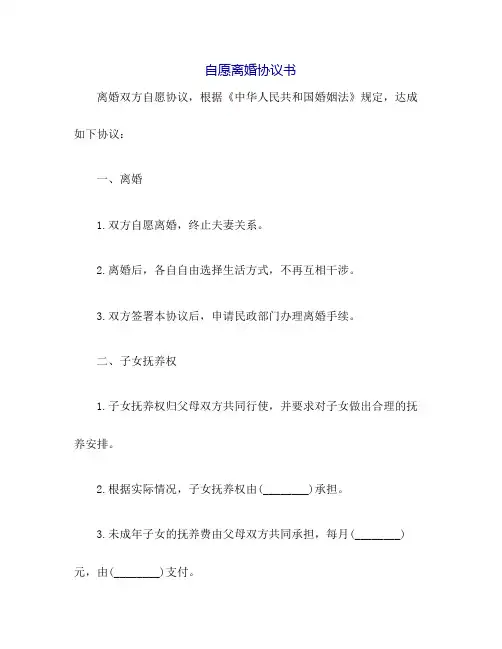 自愿离婚协议书

离婚双方自愿协议，根据《中华人民共和国婚姻法》规定，达成如下协议：

一、离婚

1.双方自愿离婚，终止夫妻关系。

2.离婚后，各自自由选择生活方式，不再互相干涉。

3.双方签署本协议后，申请民政部门办理离婚手续。

二、子女抚养权

1.子女抚养权归父母双方共同行使，并要求对子女做出合理的抚养安排。

2.根据实际情况，子女抚养权由(________)承担。

3.未成年子女的抚养费由父母双方共同承担，每月(________)元，由(________)支付。